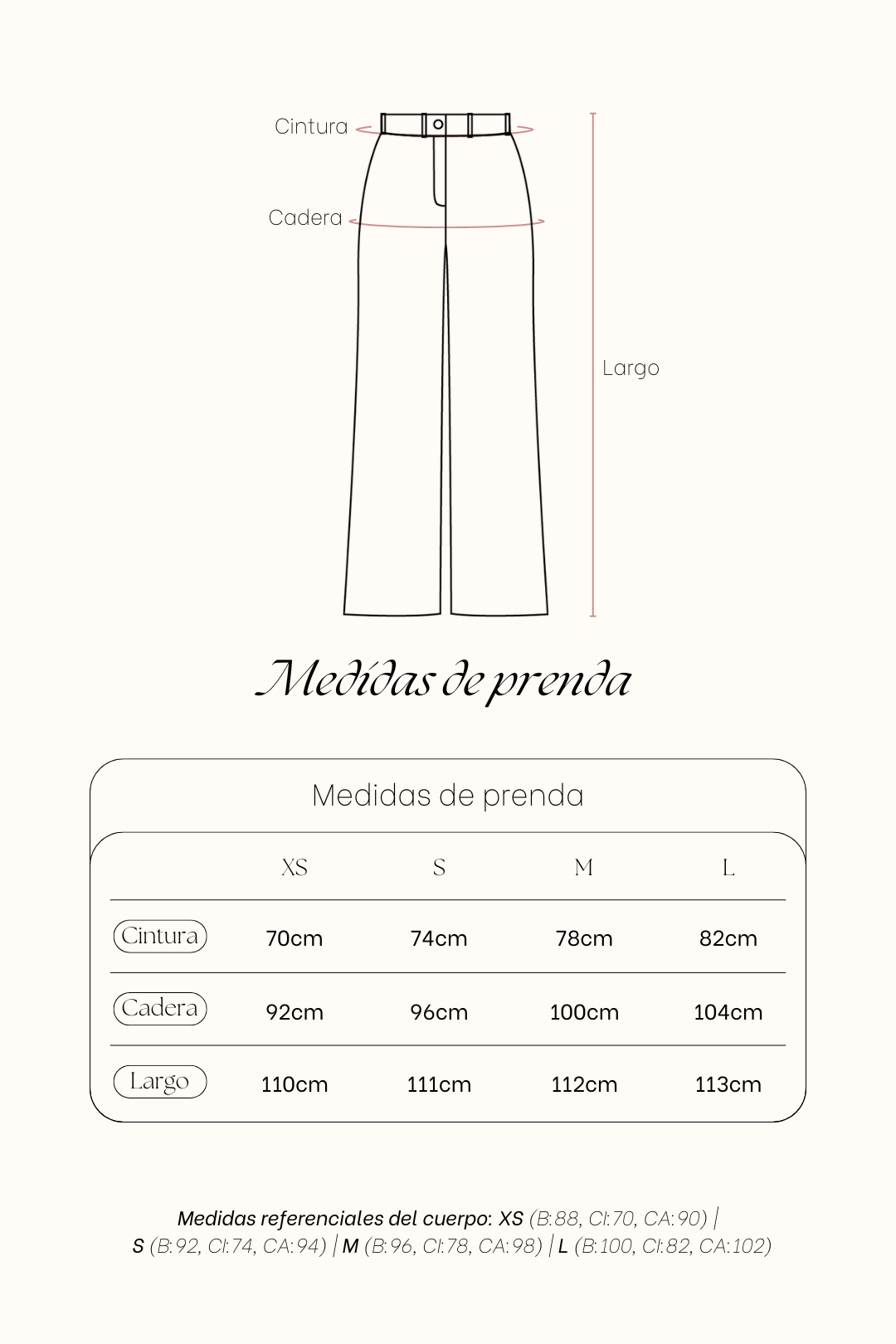 Cintura

Cadera

Largo

Medidas de prenda

Medidas de prenda

| | XS | S | M | L |
|---|---|---|---|---|
| Cintura | 70cm | 74cm | 78cm | 82cm |
| Cadera | 92cm | 96cm | 100cm | 104cm |
| Largo | 110cm | 111cm | 112cm | 113cm |

Medidas referenciales del cuerpo: XS (B:88, CI:70, CA:90) | S (B:92, CI:74, CA:94) | M (B:96, CI:78, CA:98) | L (B:100, CI:82, CA:102)